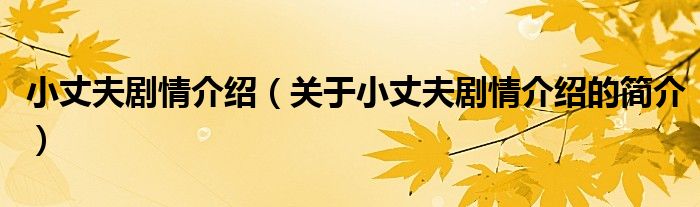 小丈夫剧情介绍（关于小丈夫剧情介绍的简介）